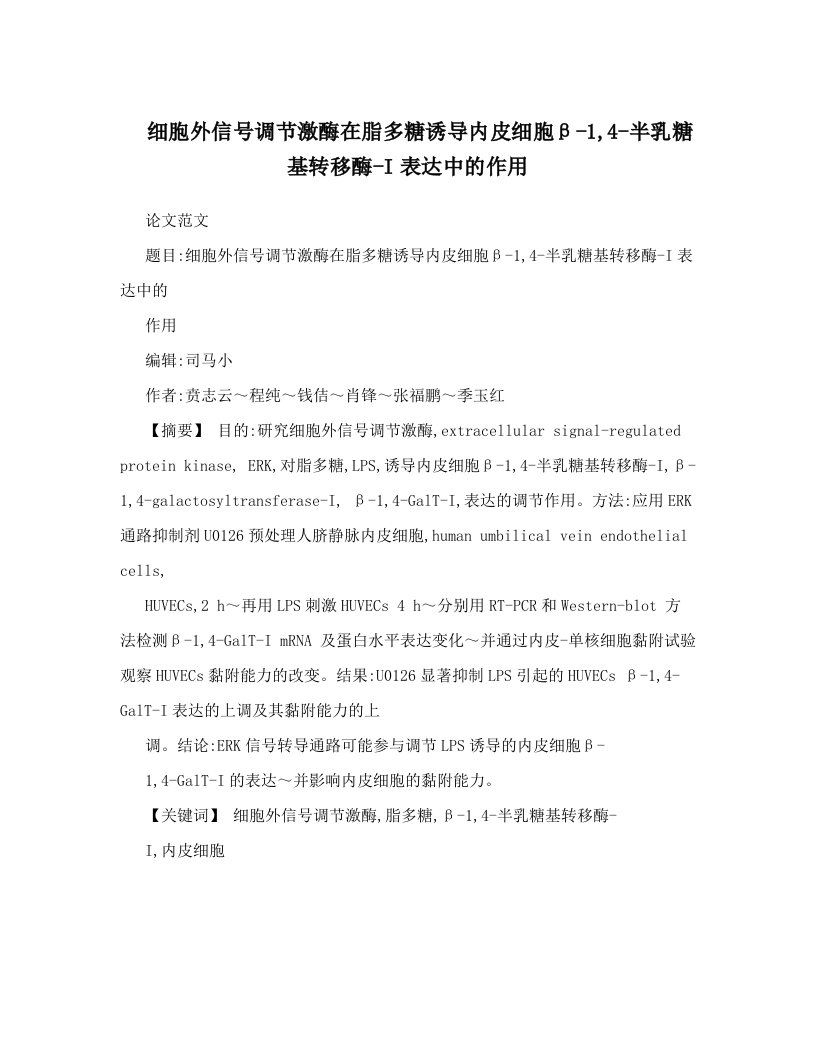 细胞外信号调节激酶在脂多糖诱导内皮细胞β-1,4-半乳糖基转移酶-I表达中的作用

论文范文

题目:细胞外信号调节激酶在脂多糖诱导内皮细胞β-1,4-半乳糖基转移酶-I表达中的

作用

编辑:司马小

作者:贲志云～程纯～钱佶～肖锋～张福鹏～季玉红

【摘要】 目的:研究细胞外信号调节激酶,extracellular signal-regulated protein kinase, ERK,对脂多糖,LPS,诱导内皮细胞β-1,4-半乳糖基转移酶-I,β-1,4-galactosyltransferase-I, β-1,4-GalT-I,表达的调节作用。方法:应用ERK通路抑制剂U0126预处理人脐静脉内皮细胞,human umbilical vein endothelial cells,

HUVECs,2 h～再用LPS刺激HUVECs 4 h～分别用RT-PCR和Western-blot 方法检测β-1,4-GalT-I mRNA 及蛋白水平表达变化～并通过内皮-单核细胞黏附试验观察HUVECs黏附能力的改变。结果:U0126显著抑制LPS引起的HUVECs β-1,4-GalT-I表达的上调及其黏附能力的上

调。结论:ERK信号转导通路可能参与调节LPS诱导的内皮细胞β-

1,4-GalT-I的表达～并影响内皮细胞的黏附能力。

【关键词】 细胞外信号调节激酶,脂多糖,β-1,4-半乳糖基转移酶-

I,内皮细胞